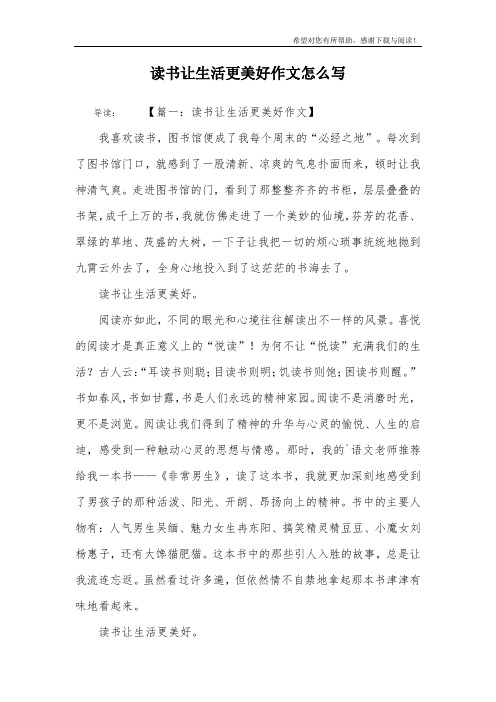 希望对您有所帮助，感谢下载与阅读！

读书让生活更美好作文怎么写

导读：　　【篇一：读书让生活更美好作文】

我喜欢读书，图书馆便成了我每个周末的“必经之地”。每次到了图书馆门口，就感到了一股清新、凉爽的气息扑面而来，顿时让我神清气爽。走进图书馆的门，看到了那整整齐齐的书柜，层层叠叠的书架，成千上万的书，我就仿佛走进了一个美妙的仙境，芬芳的花香、翠绿的草地、茂盛的大树，一下子让我把一切的烦心琐事统统地抛到九霄云外去了，全身心地投入到了这茫茫的书海去了。

读书让生活更美好。

阅读亦如此，不同的眼光和心境往往解读出不一样的风景。喜悦的阅读才是真正意义上的“悦读”！为何不让“悦读”充满我们的生活？古人云：“耳读书则聪；目读书则明；饥读书则饱；困读书则醒。”书如春风，书如甘露，书是人们永远的精神家园。阅读不是消磨时光，更不是浏览。阅读让我们得到了精神的升华与心灵的愉悦、人生的启迪，感受到一种触动心灵的思想与情感。那时，我的`语文老师推荐给我一本书——《非常男生》，读了这本书，我就更加深刻地感受到了男孩子的那种活泼、阳光、开朗、昂扬向上的精神。书中的主要人物有：人气男生吴缅、魅力女生冉东阳、搞笑精灵精豆豆、小魔女刘杨惠子，还有大馋猫肥猫。这本书中的那些引人入胜的故事，总是让我流连忘返。虽然看过许多遍，但依然情不自禁地拿起那本书津津有味地看起来。

读书让生活更美好。